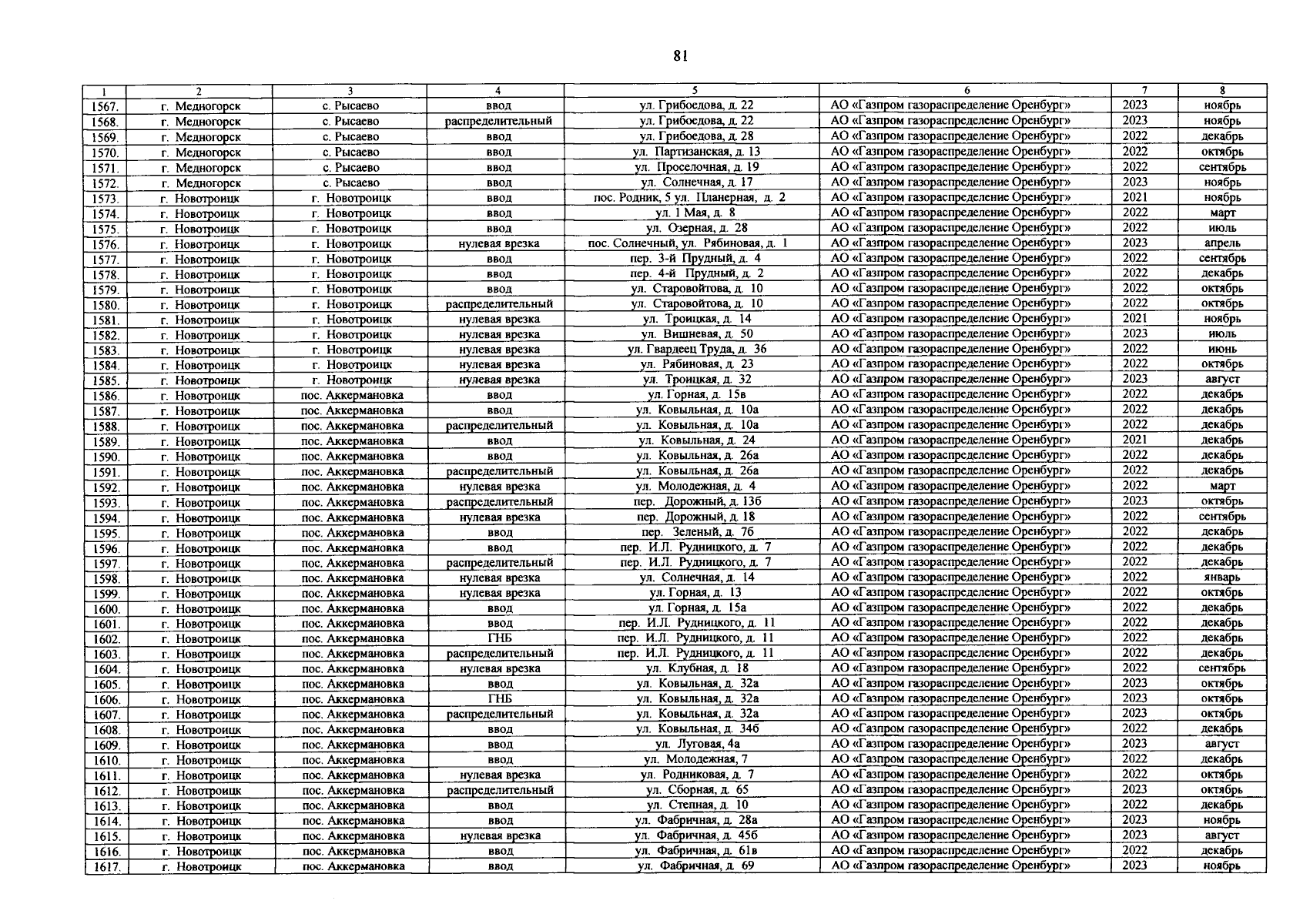 81

| 1 | 2 | 3 | 4 | 5 | 6 | 7 | 8 |
|---|---|---|---|---|---|---|---|
| 1567. | г. Медногорск | с. Рысаево | ввод | ул. Грибоедова, д. 22 | АО «Газпром газораспределение Оренбург» | 2023 | ноябрь |
| 1568. | г. Медногорск | с. Рысаево | распределительный | ул. Грибоедова, д. 22 | АО «Газпром газораспределение Оренбург» | 2023 | ноябрь |
| 1569. | г. Медногорск | с. Рысаево | ввод | ул. Грибоедова, д. 28 | АО «Газпром газораспределение Оренбург» | 2022 | декабрь |
| 1570. | г. Медногорск | с. Рысаево | ввод | ул. Партизанская, д. 13 | АО «Газпром газораспределение Оренбург» | 2022 | октябрь |
| 1571. | г. Медногорск | с. Рысаево | ввод | ул. Проселочная, д. 19 | АО «Газпром газораспределение Оренбург» | 2022 | сентябрь |
| 1572. | г. Медногорск | с. Рысаево | ввод | ул. Солнечная, д. 17 | АО «Газпром газораспределение Оренбург» | 2023 | ноябрь |
| 1573. | г. Новотроицк | г. Новотроицк | ввод | пос. Родник, 5 ул. Планерная, д. 2 | АО «Газпром газораспределение Оренбург» | 2021 | ноябрь |
| 1574. | г. Новотроицк | г. Новотроицк | ввод | ул. 1 Мая, д. 8 | АО «Газпром газораспределение Оренбург» | 2022 | март |
| 1575. | г. Новотроицк | г. Новотроицк | ввод | ул. Озерная, д. 28 | АО «Газпром газораспределение Оренбург» | 2022 | июль |
| 1576. | г. Новотроицк | г. Новотроицк | нулевая врезка | пос. Солнечный, ул. Рябиновая, д. 1 | АО «Газпром газораспределение Оренбург» | 2023 | апрель |
| 1577. | г. Новотроицк | г. Новотроицк | ввод | пер. 3-й Прудный, д. 4 | АО «Газпром газораспределение Оренбург» | 2022 | сентябрь |
| 1578. | г. Новотроицк | г. Новотроицк | ввод | пер. 4-й Прудный, д. 2 | АО «Газпром газораспределение Оренбург» | 2022 | декабрь |
| 1579. | г. Новотроицк | г. Новотроицк | ввод | ул. Старовойтова, д. 10 | АО «Газпром газораспределение Оренбург» | 2022 | октябрь |
| 1580. | г. Новотроицк | г. Новотроицк | распределительный | ул. Старовойтова, д. 10 | АО «Газпром газораспределение Оренбург» | 2022 | октябрь |
| 1581. | г. Новотроицк | г. Новотроицк | нулевая врезка | ул. Троицкая, д. 14 | АО «Газпром газораспределение Оренбург» | 2021 | ноябрь |
| 1582. | г. Новотроицк | г. Новотроицк | нулевая врезка | ул. Вишневая, д. 50 | АО «Газпром газораспределение Оренбург» | 2023 | июль |
| 1583. | г. Новотроицк | г. Новотроицк | нулевая врезка | ул. Гвардеец Труда, д. 36 | АО «Газпром газораспределение Оренбург» | 2022 | июнь |
| 1584. | г. Новотроицк | г. Новотроицк | нулевая врезка | ул. Рябиновая, д. 23 | АО «Газпром газораспределение Оренбург» | 2022 | октябрь |
| 1585. | г. Новотроицк | г. Новотроицк | нулевая врезка | ул. Троицкая, д. 32 | АО «Газпром газораспределение Оренбург» | 2023 | август |
| 1586. | г. Новотроицк | пос. Аккермановка | ввод | ул. Горная, д. 15в | АО «Газпром газораспределение Оренбург» | 2022 | декабрь |
| 1587. | г. Новотроицк | пос. Аккермановка | ввод | ул. Ковыльная, д. 10а | АО «Газпром газораспределение Оренбург» | 2022 | декабрь |
| 1588. | г. Новотроицк | пос. Аккермановка | распределительный | ул. Ковыльная, д. 10а | АО «Газпром газораспределение Оренбург» | 2022 | декабрь |
| 1589. | г. Новотроицк | пос. Аккермановка | ввод | ул. Ковыльная, д. 24 | АО «Газпром газораспределение Оренбург» | 2021 | декабрь |
| 1590. | г. Новотроицк | пос. Аккермановка | ввод | ул. Ковыльная, д. 26а | АО «Газпром газораспределение Оренбург» | 2022 | декабрь |
| 1591. | г. Новотроицк | пос. Аккермановка | распределительный | ул. Ковыльная, д. 26а | АО «Газпром газораспределение Оренбург» | 2022 | декабрь |
| 1592. | г. Новотроицк | пос. Аккермановка | нулевая врезка | ул. Молодежная, д. 4 | АО «Газпром газораспределение Оренбург» | 2022 | март |
| 1593. | г. Новотроицк | пос. Аккермановка | распределительный | пер. Дорожный, д. 13б | АО «Газпром газораспределение Оренбург» | 2023 | октябрь |
| 1594. | г. Новотроицк | пос. Аккермановка | нулевая врезка | пер. Дорожный, д. 18 | АО «Газпром газораспределение Оренбург» | 2022 | сентябрь |
| 1595. | г. Новотроицк | пос. Аккермановка | ввод | пер. Зеленый, д. 7б | АО «Газпром газораспределение Оренбург» | 2022 | декабрь |
| 1596. | г. Новотроицк | пос. Аккермановка | ввод | пер. И.Л. Рудницкого, д. 7 | АО «Газпром газораспределение Оренбург» | 2022 | декабрь |
| 1597. | г. Новотроицк | пос. Аккермановка | распределительный | пер. И.Л. Рудницкого, д. 7 | АО «Газпром газораспределение Оренбург» | 2022 | декабрь |
| 1598. | г. Новотроицк | пос. Аккермановка | нулевая врезка | ул. Солнечная, д. 14 | АО «Газпром газораспределение Оренбург» | 2022 | январь |
| 1599. | г. Новотроицк | пос. Аккермановка | нулевая врезка | ул. Горная, д. 13 | АО «Газпром газораспределение Оренбург» | 2022 | октябрь |
| 1600. | г. Новотроицк | пос. Аккермановка | ввод | ул. Горная, д. 15а | АО «Газпром газораспределение Оренбург» | 2022 | декабрь |
| 1601. | г. Новотроицк | пос. Аккермановка | ввод | пер. И.Л. Рудницкого, д. 11 | АО «Газпром газораспределение Оренбург» | 2022 | декабрь |
| 1602. | г. Новотроицк | пос. Аккермановка | ГНБ | пер. И.Л. Рудницкого, д. 11 | АО «Газпром газораспределение Оренбург» | 2022 | декабрь |
| 1603. | г. Новотроицк | пос. Аккермановка | распределительный | пер. И.Л. Рудницкого, д. 11 | АО «Газпром газораспределение Оренбург» | 2022 | декабрь |
| 1604. | г. Новотроицк | пос. Аккермановка | нулевая врезка | ул. Клубная, д. 18 | АО «Газпром газораспределение Оренбург» | 2022 | сентябрь |
| 1605. | г. Новотроицк | пос. Аккермановка | ввод | ул. Ковыльная, д. 32а | АО «Газпром газораспределение Оренбург» | 2023 | октябрь |
| 1606. | г. Новотроицк | пос. Аккермановка | ГНБ | ул. Ковыльная, д. 32а | АО «Газпром газораспределение Оренбург» | 2023 | октябрь |
| 1607. | г. Новотроицк | пос. Аккермановка | распределительный | ул. Ковыльная, д. 32а | АО «Газпром газораспределение Оренбург» | 2023 | октябрь |
| 1608. | г. Новотроицк | пос. Аккермановка | ввод | ул. Ковыльная, д. 34б | АО «Газпром газораспределение Оренбург» | 2022 | декабрь |
| 1609. | г. Новотроицк | пос. Аккермановка | ввод | ул. Луговая, 4а | АО «Газпром газораспределение Оренбург» | 2023 | август |
| 1610. | г. Новотроицк | пос. Аккермановка | ввод | ул. Молодежная, 7 | АО «Газпром газораспределение Оренбург» | 2022 | декабрь |
| 1611. | г. Новотроицк | пос. Аккермановка | нулевая врезка | ул. Родниковая, д. 7 | АО «Газпром газораспределение Оренбург» | 2022 | октябрь |
| 1612. | г. Новотроицк | пос. Аккермановка | распределительный | ул. Сборная, д. 65 | АО «Газпром газораспределение Оренбург» | 2023 | октябрь |
| 1613. | г. Новотроицк | пос. Аккермановка | ввод | ул. Степная, д. 10 | АО «Газпром газораспределение Оренбург» | 2022 | декабрь |
| 1614. | г. Новотроицк | пос. Аккермановка | ввод | ул. Фабричная, д. 28а | АО «Газпром газораспределение Оренбург» | 2023 | ноябрь |
| 1615. | г. Новотроицк | пос. Аккермановка | нулевая врезка | ул. Фабричная, д. 45б | АО «Газпром газораспределение Оренбург» | 2023 | август |
| 1616. | г. Новотроицк | пос. Аккермановка | ввод | ул. Фабричная, д. 61в | АО «Газпром газораспределение Оренбург» | 2022 | декабрь |
| 1617. | г. Новотроицк | пос. Аккермановка | ввод | ул. Фабричная, д. 69 | АО «Газпром газораспределение Оренбург» | 2023 | ноябрь |